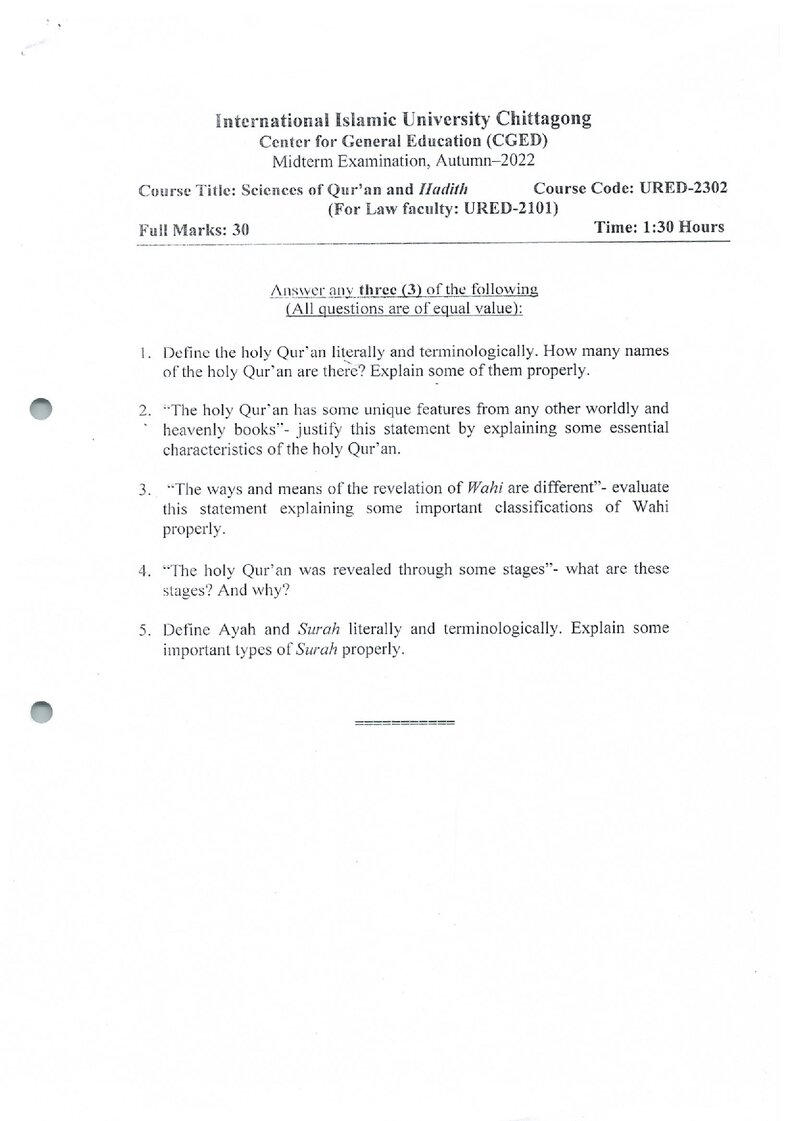 International Islamic University Chittagong
Center for General Education (CGED)
Midterm Examination, Autumn–2022

Course Title: Sciences of Qur'an and Hadith Course Code: URED-2302
(For Law faculty: URED-2101)

Full Marks: 30 Time: 1:30 Hours

Answer any three (3) of the following
(All questions are of equal value):

1. Define the holy Qur'an literally and terminologically. How many names of the holy Qur'an are there? Explain some of them properly.

2. "The holy Qur'an has some unique features from any other worldly and heavenly books"- justify this statement by explaining some essential characteristics of the holy Qur'an.

3. "The ways and means of the revelation of Wahi are different"- evaluate this statement explaining some important classifications of Wahi properly.

4. "The holy Qur'an was revealed through some stages"- what are these stages? And why?

5. Define Ayah and Surah literally and terminologically. Explain some important types of Surah properly.

===========